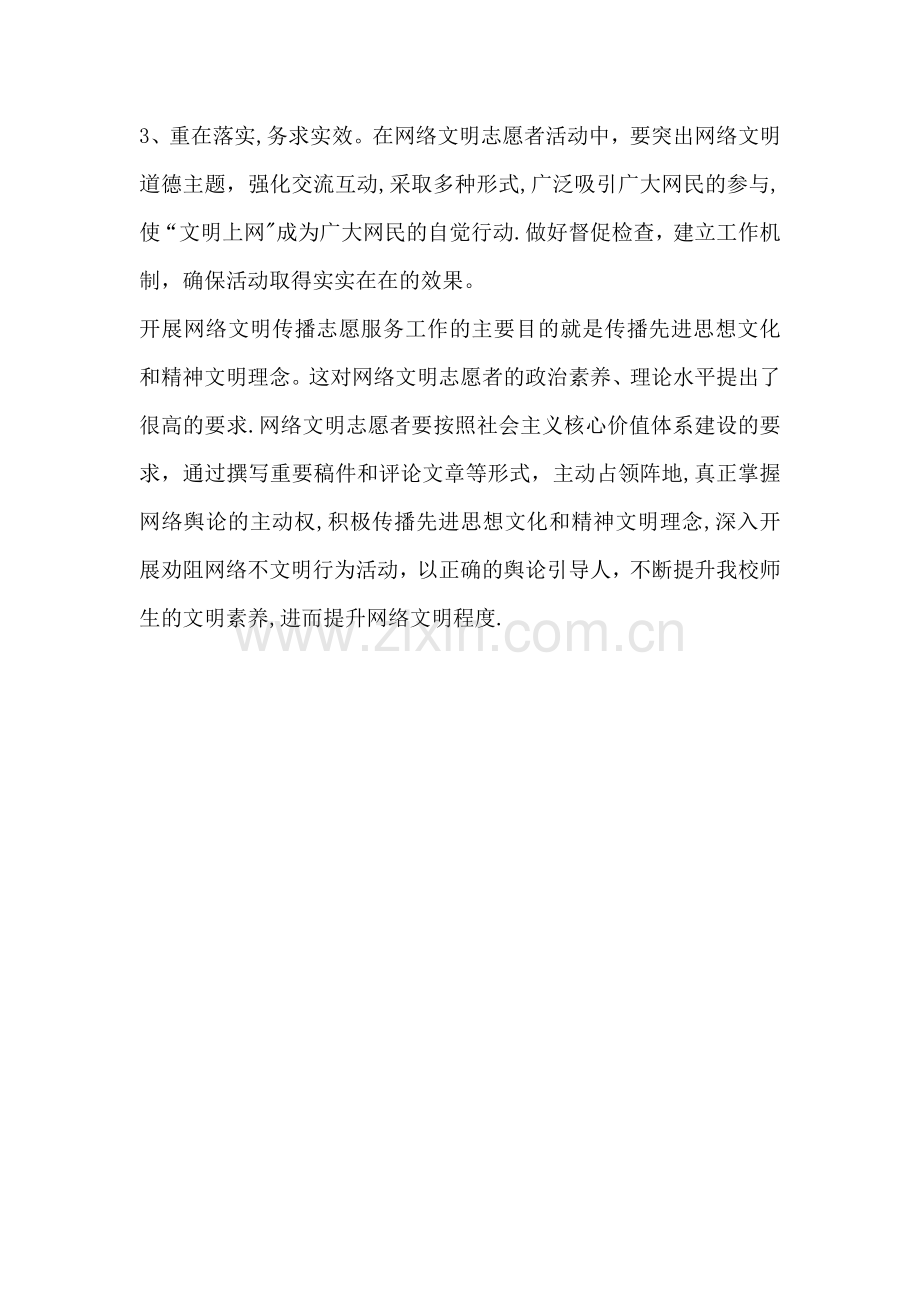 3、重在落实,务求实效。在网络文明志愿者活动中，要突出网络文明道德主题，强化交流互动,采取多种形式,广泛吸引广大网民的参与,使“文明上网”成为广大网民的自觉行动.做好督促检查，建立工作机制，确保活动取得实实在在的效果。

开展网络文明传播志愿服务工作的主要目的就是传播先进思想文化和精神文明理念。这对网络文明志愿者的政治素养、理论水平提出了很高的要求.网络文明志愿者要按照社会主义核心价值体系建设的要求，通过撰写重要稿件和评论文章等形式，主动占领阵地,真正掌握网络舆论的主动权,积极传播先进思想文化和精神文明理念,深入开展劝阻网络不文明行为活动，以正确的舆论引导人，不断提升我校师生的文明素养,进而提升网络文明程度.

www.zixin.com.cn